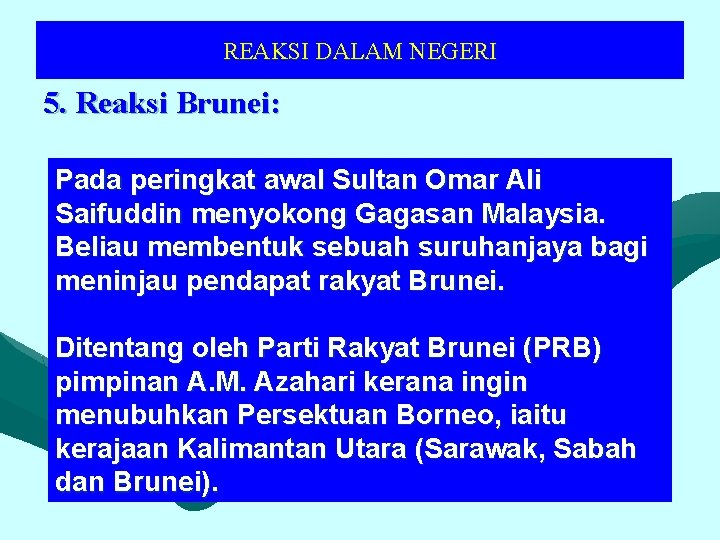 REAKSI DALAM NEGERI

5. Reaksi Brunei:

Pada peringkat awal Sultan Omar Ali Saifuddin menyokong Gagasan Malaysia. Beliau membentuk sebuah suruhanjaya bagi meninjau pendapat rakyat Brunei.

Ditentang oleh Parti Rakyat Brunei (PRB) pimpinan A.M. Azahari kerana ingin menubuhkan Persektuan Borneo, iaitu kerajaan Kalimantan Utara (Sarawak, Sabah dan Brunei).